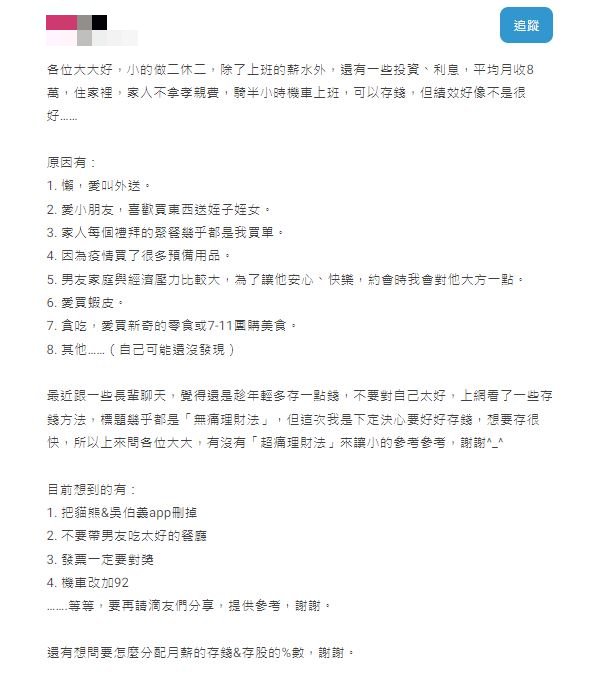 追蹤

各位大大好，小的做二休二，除了上班的薪水外，還有一些投資、利息，平均月收8萬，住家裡，家人不拿孝親費，騎半小時機車上班，可以存錢，但績效好像不是很好......

原因有：
1. 懶，愛叫外送。
2. 愛小朋友，喜歡買東西送姪子姪女。
3. 家人每個禮拜的聚餐幾乎都是我買單。
4. 因為疫情買了很多預備用品。
5. 男友家庭與經濟壓力比較大，為了讓他安心、快樂，約會時我會對他大方一點。
6. 愛買蝦皮。
7. 貪吃，愛買新奇的零食或7-11團購美食。
8. 其他......（自己可能還沒發現）

最近跟一些長輩聊天，覺得還是趁年輕多存一點錢，不要對自己太好，上網看了一些存錢方法，標題幾乎都是「無痛理財法」，但這次我是下定決心要好好存錢，想要存很快，所以上來問各位大大，有沒有「超痛理財法」來讓小的參考參考，謝謝^_^

目前想到的有：
1. 把貓熊&吳伯義app刪掉
2. 不要帶男友吃太好的餐廳
3. 發票一定要對獎
4. 機車改加92
.......等等，要再請滴友們分享，提供參考，謝謝。

還有想問要怎麼分配月薪的存錢&存股的%數，謝謝。